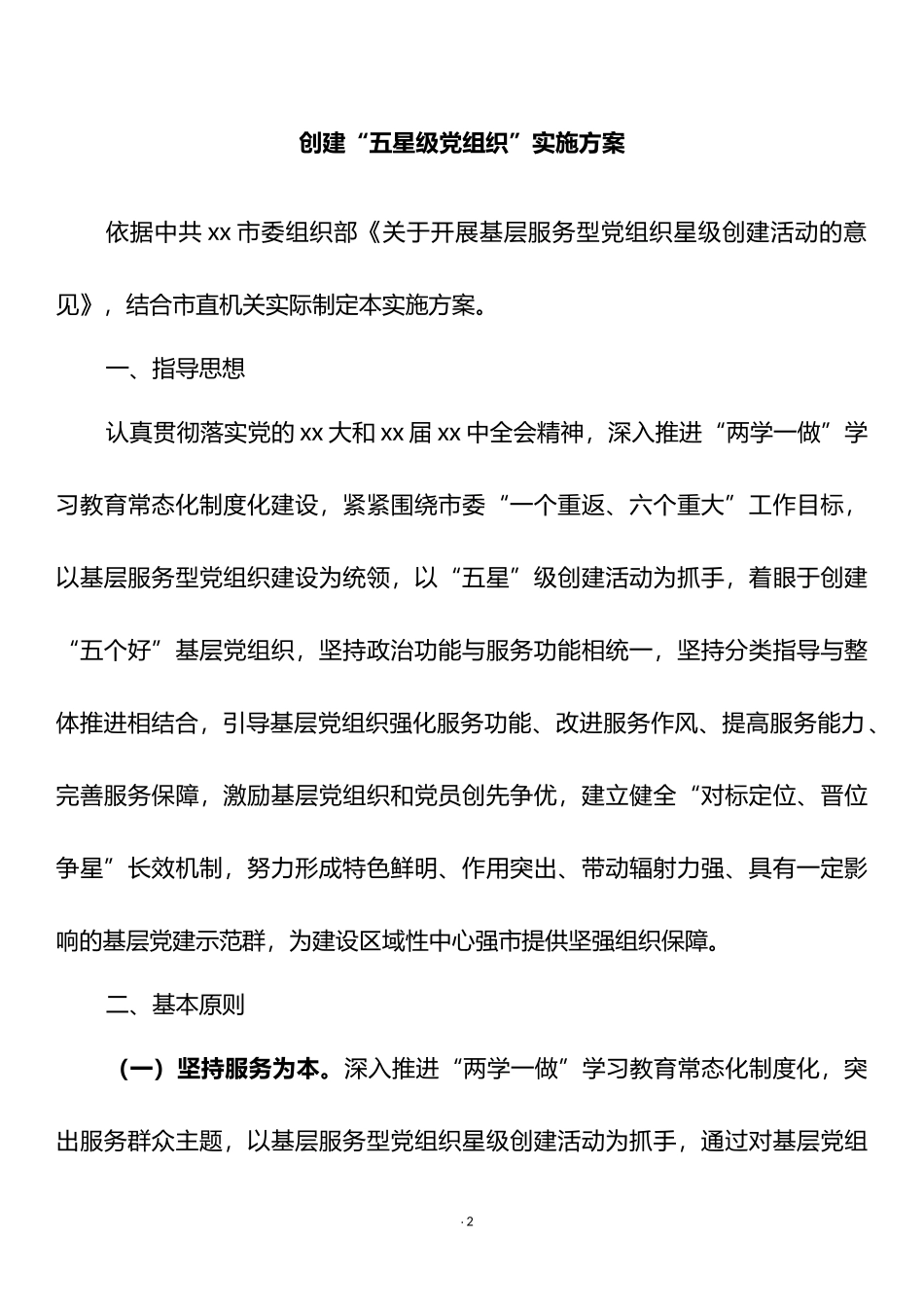 创建“五星级党组织”实施方案

依据中共 xx 市委组织部《关于开展基层服务型党组织星级创建活动的意见》，结合市直机关实际制定本实施方案。

一、指导思想

认真贯彻落实党的 xx 大和 xx 届 xx 中全会精神，深入推进“两学一做”学习教育常态化制度化建设，紧紧围绕市委“一个重返、六个重大”工作目标，以基层服务型党组织建设为统领，以“五星”级创建活动为抓手，着眼于创建“五个好”基层党组织，坚持政治功能与服务功能相统一，坚持分类指导与整体推进相结合，引导基层党组织强化服务功能、改进服务作风、提高服务能力、完善服务保障，激励基层党组织和党员创先争优，建立健全“对标定位、晋位争星”长效机制，努力形成特色鲜明、作用突出、带动辐射力强、具有一定影响的基层党建示范群，为建设区域性中心强市提供坚强组织保障。

二、基本原则

（一）坚持服务为本。深入推进“两学一做”学习教育常态化制度化，突出服务群众主题，以基层服务型党组织星级创建活动为抓手，通过对基层党组

· 2